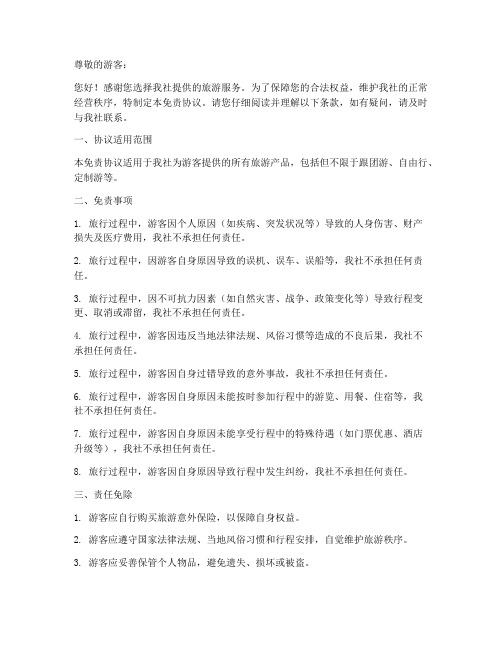 尊敬的游客：

您好！感谢您选择我社提供的旅游服务。为了保障您的合法权益，维护我社的正常经营秩序，特制定本免责协议。请您仔细阅读并理解以下条款，如有疑问，请及时与我社联系。

一、协议适用范围

本免责协议适用于我社为游客提供的所有旅游产品，包括但不限于跟团游、自由行、定制游等。

二、免责事项

1. 旅行过程中，游客因个人原因（如疾病、突发状况等）导致的人身伤害、财产损失及医疗费用，我社不承担任何责任。

2. 旅行过程中，因游客自身原因导致的误机、误车、误船等，我社不承担任何责任。

3. 旅行过程中，因不可抗力因素（如自然灾害、战争、政策变化等）导致行程变更、取消或滞留，我社不承担任何责任。

4. 旅行过程中，游客因违反当地法律法规、风俗习惯等造成的不良后果，我社不承担任何责任。

5. 旅行过程中，游客因自身过错导致的意外事故，我社不承担任何责任。

6. 旅行过程中，游客因自身原因未能按时参加行程中的游览、用餐、住宿等，我社不承担任何责任。

7. 旅行过程中，游客因自身原因未能享受行程中的特殊待遇（如门票优惠、酒店升级等），我社不承担任何责任。

8. 旅行过程中，游客因自身原因导致行程中发生纠纷，我社不承担任何责任。

三、责任免除

1. 游客应自行购买旅游意外保险，以保障自身权益。

2. 游客应遵守国家法律法规、当地风俗习惯和行程安排，自觉维护旅游秩序。

3. 游客应妥善保管个人物品，避免遗失、损坏或被盗。